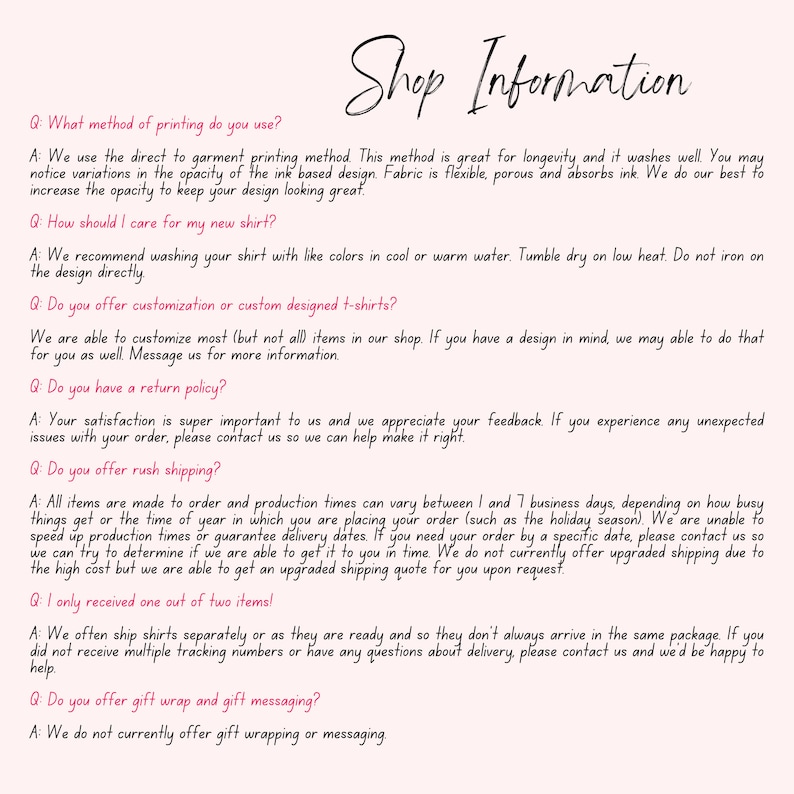 Shop Information

Q: What method of printing do you use?

A: We use the direct to garment printing method. This method is great for longevity and it washes well. You may notice variations in the opacity of the ink based design. Fabric is flexible, porous and absorbs ink. We do our best to increase the opacity to keep your design looking great.

Q: How should I care for my new shirt?

A: We recommend washing your shirt with like colors in cool or warm water. Tumble dry on low heat. Do not iron on the design directly.

Q: Do you offer customization or custom designed t-shirts?

We are able to customize most (but not all) items in our shop. If you have a design in mind, we may able to do that for you as well. Message us for more information.

Q: Do you have a return policy?

A: Your satisfaction is super important to us and we appreciate your feedback. If you experience any unexpected issues with your order, please contact us so we can help make it right.

Q: Do you offer rush shipping?

A: All items are made to order and production times can vary between 1 and 7 business days, depending on how busy things get or the time of year in which you are placing your order (such as the holiday season). We are unable to speed up production times or guarantee delivery dates. If you need your order by a specific date, please contact us so we can try to determine if we are able to get it to you in time. We do not currently offer upgraded shipping due to the high cost but we are able to get an upgraded shipping quote for you upon request.

Q: I only received one out of two items!

A: We often ship shirts separately or as they are ready and so they don't always arrive in the same package. If you did not receive multiple tracking numbers or have any questions about delivery, please contact us and we'd be happy to help.

Q: Do you offer gift wrap and gift messaging?

A: We do not currently offer gift wrapping or messaging.